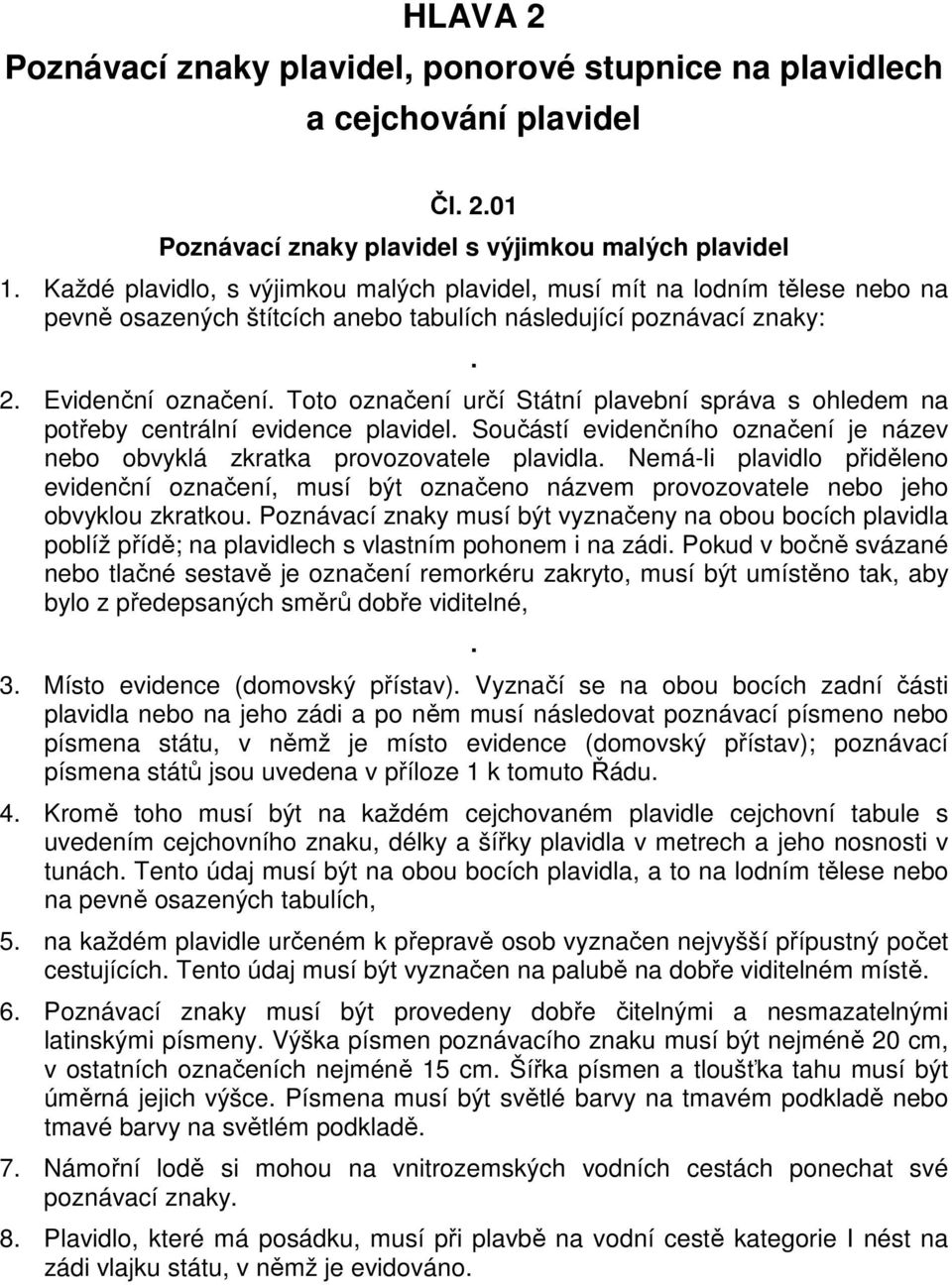 HLAVA 2
Poznávací znaky plavidel, ponorové stupnice na plavidlech a cejchování plavidel

Čl. 2.01
Poznávací znaky plavidel s výjimkou malých plavidel

1. Každé plavidlo, s výjimkou malých plavidel, musí mít na lodním tělese nebo na pevně osazených štítcích anebo tabulích následující poznávací znaky:

.

2. Evidenční označení. Toto označení určí Státní plavební správa s ohledem na potřeby centrální evidence plavidel. Součástí evidenčního označení je název nebo obvyklá zkratka provozovatele plavidla. Nemá-li plavidlo přiděleno evidenční označení, musí být označeno názvem provozovatele nebo jeho obvyklou zkratkou. Poznávací znaky musí být vyznačeny na obou bocích plavidla poblíž přídě; na plavidlech s vlastním pohonem i na zádi. Pokud v bočně svázané nebo tlačné sestavě je označení remorkéru zakryto, musí být umístěno tak, aby bylo z předepsaných směrů dobře viditelné,

.

3. Místo evidence (domovský přístav). Vyznačí se na obou bocích zadní části plavidla nebo na jeho zádi a po něm musí následovat poznávací písmeno nebo písmena státu, v němž je místo evidence (domovský přístav); poznávací písmena států jsou uvedena v příloze 1 k tomuto Řádu.

4. Kromě toho musí být na každém cejchovaném plavidle cejchovní tabule s uvedením cejchovního znaku, délky a šířky plavidla v metrech a jeho nosnosti v tunách. Tento údaj musí být na obou bocích plavidla, a to na lodním tělese nebo na pevně osazených tabulích,

5. na každém plavidle určeném k přepravě osob vyznačen nejvyšší přípustný počet cestujících. Tento údaj musí být vyznačen na palubě na dobře viditelném místě.

6. Poznávací znaky musí být provedeny dobře čitelnými a nesmazatelnými latinskými písmeny. Výška písmen poznávacího znaku musí být nejméně 20 cm, v ostatních označeních nejméně 15 cm. Šířka písmen a tloušťka tahu musí být úměrná jejich výšce. Písmena musí být světlé barvy na tmavém podkladě nebo tmavé barvy na světlém podkladě.

7. Námořní lodě si mohou na vnitrozemských vodních cestách ponechat své poznávací znaky.

8. Plavidlo, které má posádku, musí při plavbě na vodní cestě kategorie I nést na zádi vlajku státu, v němž je evidováno.